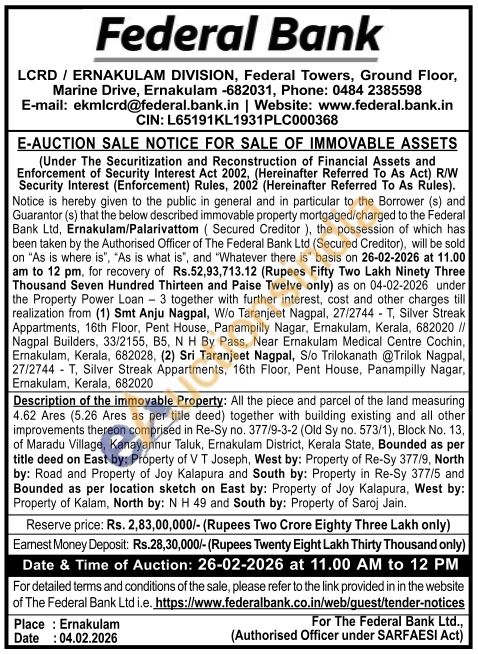 Federal Bank

LCRD / ERNAKULAM DIVISION, Federal Towers, Ground Floor, Marine Drive, Ernakulam -682031, Phone: 0484 2385598
E-mail: ekmlcrd@federal.bank.in | Website: www.federal.bank.in
CIN: L65191KL1931PLC000368

E-AUCTION SALE NOTICE FOR SALE OF IMMOVABLE ASSETS

(Under The Securitization and Reconstruction of Financial Assets and Enforcement of Security Interest Act 2002, (Hereinafter Referred To As Act) R/W Security Interest (Enforcement) Rules, 2002 (Hereinafter Referred To As Rules).

Notice is hereby given to the public in general and in particular to the Borrower (s) and Guarantor (s) that the below described immovable property mortgaged/charged to the Federal Bank Ltd, Ernakulam/Palarivattom ( Secured Creditor ), the possession of which has been taken by the Authorised Officer of The Federal Bank Ltd (Secured Creditor), will be sold on "As is where is", "As is what is", and "Whatever there is" basis on 26-02-2026 at 11.00 am to 12 pm, for recovery of Rs.52,93,713.12 (Rupees Fifty Two Lakh Ninety Three Thousand Seven Hundred Thirteen and Paise Twelve only) as on 04-02-2026 under the Property Power Loan – 3 together with further interest, cost and other charges till realization from (1) Smt Anju Nagpal, W/o Taranjeet Nagpal, 27/2744 - T, Silver Streak Appartments, 16th Floor, Pent House, Panampilly Nagar, Ernakulam, Kerala, 682020 // Nagpal Builders, 33/2155, B5, N H By Pass, Near Ernakulam Medical Centre Cochin, Ernakulam, Kerala, 682028, (2) Sri Taranjeet Nagpal, S/o Trilokanath @Trilok Nagpal, 27/2744 - T, Silver Streak Appartments, 16th Floor, Pent House, Panampilly Nagar, Ernakulam, Kerala, 682020

Description of the immovable Property: All the piece and parcel of the land measuring 4.62 Ares (5.26 Ares as per title deed) together with building existing and all other improvements thereon comprised in Re-Sy no. 377/9-3-2 (Old Sy no. 573/1), Block No. 13, of Maradu Village, Kanayannur Taluk, Ernakulam District, Kerala State, Bounded as per title deed on East by: Property of V T Joseph, West by: Property of Re-Sy 377/9, North by: Road and Property of Joy Kalapura and South by: Property in Re-Sy 377/5 and Bounded as per location sketch on East by: Property of Joy Kalapura, West by: Property of Kalam, North by: N H 49 and South by: Property of Saroj Jain.

Reserve price: Rs. 2,83,00,000/- (Rupees Two Crore Eighty Three Lakh only)

Earnest Money Deposit: Rs.28,30,000/- (Rupees Twenty Eight Lakh Thirty Thousand only)

Date & Time of Auction: 26-02-2026 at 11.00 AM to 12 PM

For detailed terms and conditions of the sale, please refer to the link provided in in the website of The Federal Bank Ltd i.e. https://www.federalbank.co.in/web/guest/tender-notices

Place : Ernakulam
Date : 04.02.2026

For The Federal Bank Ltd.,
(Authorised Officer under SARFAESI Act)